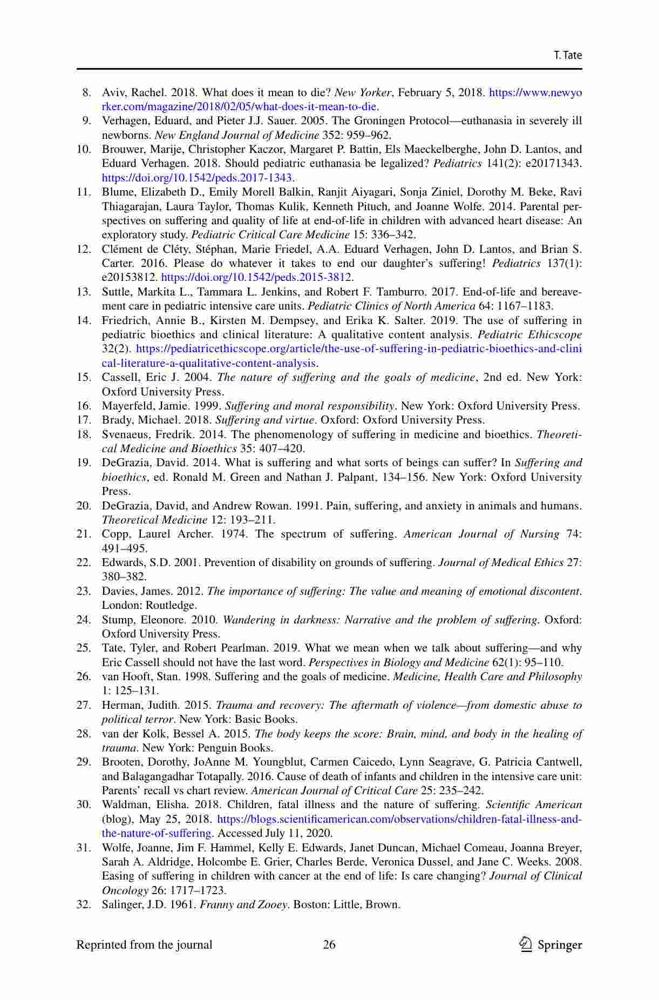 T. Tate

8. Aviv, Rachel. 2018. What does it mean to die? New Yorker, February 5, 2018. https://www.newyorker.com/magazine/2018/02/05/what-does-it-mean-to-die.
9. Verhagen, Eduard, and Pieter J.J. Sauer. 2005. The Groningen Protocol—euthanasia in severely ill newborns. New England Journal of Medicine 352: 959–962.
10. Brouwer, Marije, Christopher Kaczor, Margaret P. Battin, Els Maeckelberghe, John D. Lantos, and Eduard Verhagen. 2018. Should pediatric euthanasia be legalized? Pediatrics 141(2): e20171343. https://doi.org/10.1542/peds.2017-1343.
11. Blume, Elizabeth D., Emily Morell Balkin, Ranjit Aiyagari, Sonja Ziniel, Dorothy M. Beke, Ravi Thiagarajan, Laura Taylor, Thomas Kulik, Kenneth Pituch, and Joanne Wolfe. 2014. Parental perspectives on suffering and quality of life at end-of-life in children with advanced heart disease: An exploratory study. Pediatric Critical Care Medicine 15: 336–342.
12. Clément de Cléty, Stéphan, Marie Friedel, A.A. Eduard Verhagen, John D. Lantos, and Brian S. Carter. 2016. Please do whatever it takes to end our daughter's suffering! Pediatrics 137(1): e20153812. https://doi.org/10.1542/peds.2015-3812.
13. Suttle, Markita L., Tammara L. Jenkins, and Robert F. Tamburro. 2017. End-of-life and bereavement care in pediatric intensive care units. Pediatric Clinics of North America 64: 1167–1183.
14. Friedrich, Annie B., Kirsten M. Dempsey, and Erika K. Salter. 2019. The use of suffering in pediatric bioethics and clinical literature: A qualitative content analysis. Pediatric Ethicscope 32(2). https://pediatricethicscope.org/article/the-use-of-suffering-in-pediatric-bioethics-and-clinical-literature-a-qualitative-content-analysis.
15. Cassell, Eric J. 2004. The nature of suffering and the goals of medicine, 2nd ed. New York: Oxford University Press.
16. Mayerfeld, Jamie. 1999. Suffering and moral responsibility. New York: Oxford University Press.
17. Brady, Michael. 2018. Suffering and virtue. Oxford: Oxford University Press.
18. Svenaeus, Fredrik. 2014. The phenomenology of suffering in medicine and bioethics. Theoretical Medicine and Bioethics 35: 407–420.
19. DeGrazia, David. 2014. What is suffering and what sorts of beings can suffer? In Suffering and bioethics, ed. Ronald M. Green and Nathan J. Palpant, 134–156. New York: Oxford University Press.
20. DeGrazia, David, and Andrew Rowan. 1991. Pain, suffering, and anxiety in animals and humans. Theoretical Medicine 12: 193–211.
21. Copp, Laurel Archer. 1974. The spectrum of suffering. American Journal of Nursing 74: 491–495.
22. Edwards, S.D. 2001. Prevention of disability on grounds of suffering. Journal of Medical Ethics 27: 380–382.
23. Davies, James. 2012. The importance of suffering: The value and meaning of emotional discontent. London: Routledge.
24. Stump, Eleonore. 2010. Wandering in darkness: Narrative and the problem of suffering. Oxford: Oxford University Press.
25. Tate, Tyler, and Robert Pearlman. 2019. What we mean when we talk about suffering—and why Eric Cassell should not have the last word. Perspectives in Biology and Medicine 62(1): 95–110.
26. van Hooft, Stan. 1998. Suffering and the goals of medicine. Medicine, Health Care and Philosophy 1: 125–131.
27. Herman, Judith. 2015. Trauma and recovery: The aftermath of violence—from domestic abuse to political terror. New York: Basic Books.
28. van der Kolk, Bessel A. 2015. The body keeps the score: Brain, mind, and body in the healing of trauma. New York: Penguin Books.
29. Brooten, Dorothy, JoAnne M. Youngblut, Carmen Caicedo, Lynn Seagrave, G. Patricia Cantwell, and Balagangadhar Totapally. 2016. Cause of death of infants and children in the intensive care unit: Parents' recall vs chart review. American Journal of Critical Care 25: 235–242.
30. Waldman, Elisha. 2018. Children, fatal illness and the nature of suffering. Scientific American (blog), May 25, 2018. https://blogs.scientificamerican.com/observations/children-fatal-illness-and-the-nature-of-suffering. Accessed July 11, 2020.
31. Wolfe, Joanne, Jim F. Hammel, Kelly E. Edwards, Janet Duncan, Michael Comeau, Joanna Breyer, Sarah A. Aldridge, Holcombe E. Grier, Charles Berde, Veronica Dussel, and Jane C. Weeks. 2008. Easing of suffering in children with cancer at the end of life: Is care changing? Journal of Clinical Oncology 26: 1717–1723.
32. Salinger, J.D. 1961. Franny and Zooey. Boston: Little, Brown.

Reprinted from the journal 26 Springer